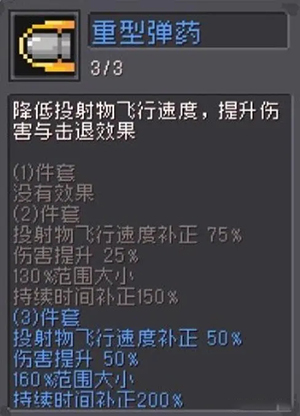 重型弹药
3/3

降低投射物飞行速度，提升伤害与击退效果

(1)件套
没有效果
(2)件套
投射物飞行速度补正 75%
伤害提升 25%
130%范围大小
持续时间补正150%
(3)件套
投射物飞行速度补正 50%
伤害提升 50%
160%范围大小
持续时间补正200%